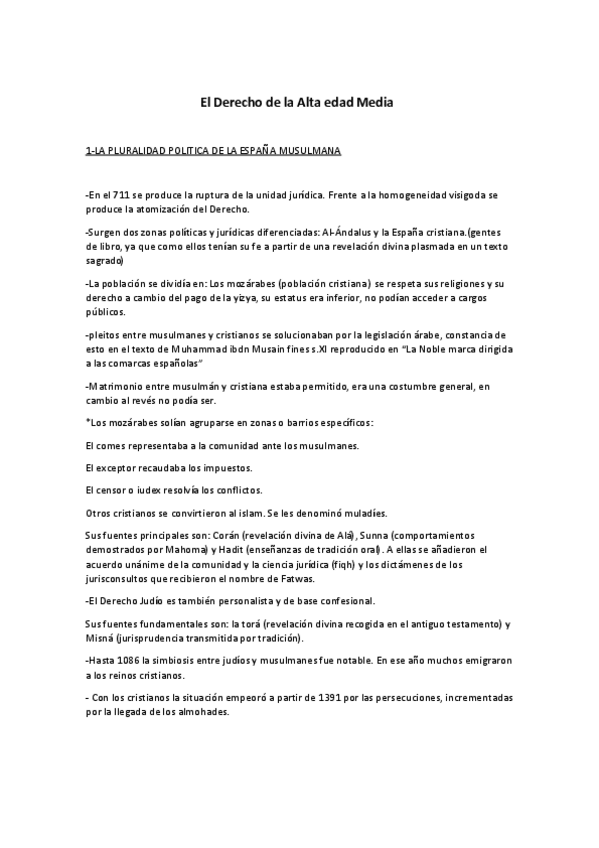 El Derecho de la Alta edad Media

1-LA PLURALIDAD POLITICA DE LA ESPAÑA MUSULMANA

-En el 711 se produce la ruptura de la unidad jurídica. Frente a la homogeneidad visigoda se produce la atomización del Derecho.

-Surgen dos zonas políticas y jurídicas diferenciadas: Al-Ándalus y la España cristiana.(gentes de libro, ya que como ellos tenían su fe a partir de una revelación divina plasmada en un texto sagrado)

-La población se dividía en: Los mozárabes (población cristiana) se respeta sus religiones y su derecho a cambio del pago de la yizya, su estatus era inferior, no podían acceder a cargos públicos.

-pleitos entre musulmanes y cristianos se solucionaban por la legislación árabe, constancia de esto en el texto de Muhammad ibdn Musain fines s.XI reproducido en "La Noble marca dirigida a las comarcas españolas"

-Matrimonio entre musulmán y cristiana estaba permitido, era una costumbre general, en cambio al revés no podía ser.

*Los mozárabes solían agruparse en zonas o barrios específicos:

El comes representaba a la comunidad ante los musulmanes.

El exceptor recaudaba los impuestos.

El censor o iudex resolvía los conflictos.

Otros cristianos se convirtieron al islam. Se les denominó muladíes.

Sus fuentes principales son: Corán (revelación divina de Alá), Sunna (comportamientos demostrados por Mahoma) y Hadit (enseñanzas de tradición oral). A ellas se añadieron el acuerdo unánime de la comunidad y la ciencia jurídica (fiqh) y los dictámenes de los jurisconsultos que recibieron el nombre de Fatwas.

-El Derecho Judío es también personalista y de base confesional.

Sus fuentes fundamentales son: la torá (revelación divina recogida en el antiguo testamento) y Misná (jurisprudencia transmitida por tradición).

-Hasta 1086 la simbiosis entre judíos y musulmanes fue notable. En ese año muchos emigraron a los reinos cristianos.

- Con los cristianos la situación empeoró a partir de 1391 por las persecuciones, incrementadas por la llegada de los almohades.